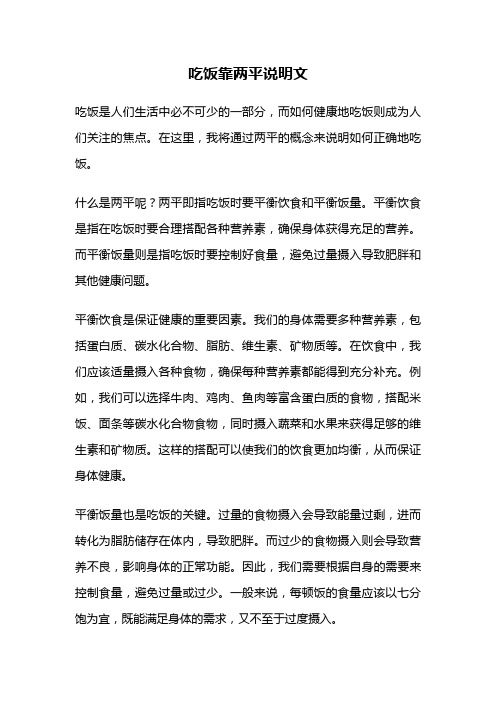 吃饭靠两平说明文

吃饭是人们生活中必不可少的一部分，而如何健康地吃饭则成为人们关注的焦点。在这里，我将通过两平的概念来说明如何正确地吃饭。

什么是两平呢？两平即指吃饭时要平衡饮食和平衡饭量。平衡饮食是指在吃饭时要合理搭配各种营养素，确保身体获得充足的营养。而平衡饭量则是指吃饭时要控制好食量，避免过量摄入导致肥胖和其他健康问题。

平衡饮食是保证健康的重要因素。我们的身体需要多种营养素，包括蛋白质、碳水化合物、脂肪、维生素、矿物质等。在饮食中，我们应该适量摄入各种食物，确保每种营养素都能得到充分补充。例如，我们可以选择牛肉、鸡肉、鱼肉等富含蛋白质的食物，搭配米饭、面条等碳水化合物食物，同时摄入蔬菜和水果来获得足够的维生素和矿物质。这样的搭配可以使我们的饮食更加均衡，从而保证身体健康。

平衡饭量也是吃饭的关键。过量的食物摄入会导致能量过剩，进而转化为脂肪储存在体内，导致肥胖。而过少的食物摄入则会导致营养不良，影响身体的正常功能。因此，我们需要根据自身的需要来控制食量，避免过量或过少。一般来说，每顿饭的食量应该以七分饱为宜，既能满足身体的需求，又不至于过度摄入。